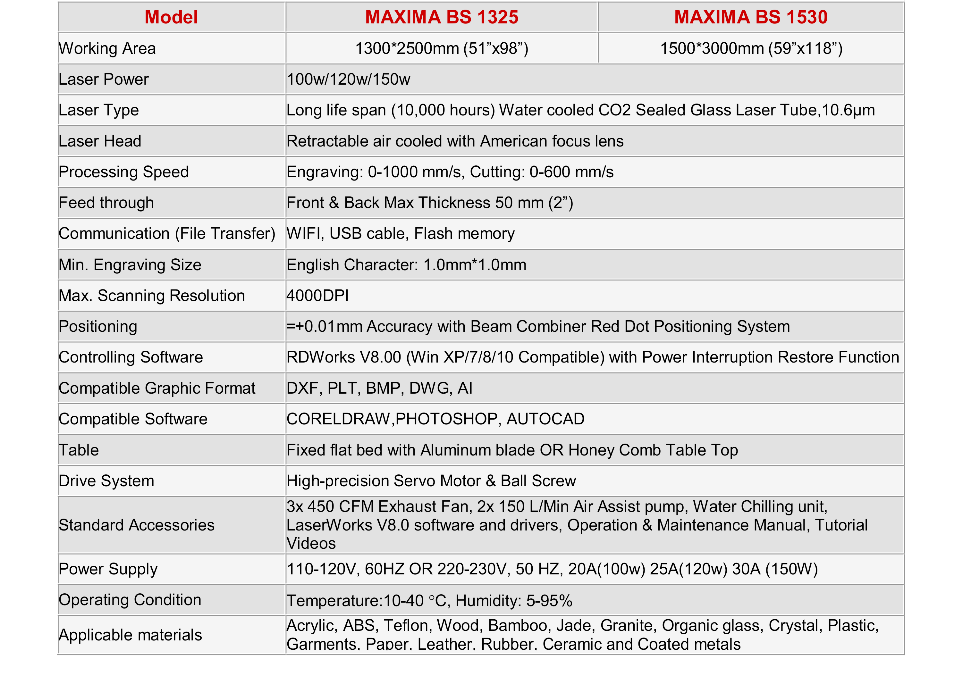 | Model | MAXIMA BS 1325 | MAXIMA BS 1530 |
|---|---|---|
| Working Area | 1300*2500mm (51"x98") | 1500*3000mm (59"x118") |
| Laser Power | 100w/120w/150w | |
| Laser Type | Long life span (10,000 hours) Water cooled CO2 Sealed Glass Laser Tube,10.6μm | |
| Laser Head | Retractable air cooled with American focus lens | |
| Processing Speed | Engraving: 0-1000 mm/s, Cutting: 0-600 mm/s | |
| Feed through | Front & Back Max Thickness 50 mm (2") | |
| Communication (File Transfer) | WIFI, USB cable, Flash memory | |
| Min. Engraving Size | English Character: 1.0mm*1.0mm | |
| Max. Scanning Resolution | 4000DPI | |
| Positioning | =+0.01mm Accuracy with Beam Combiner Red Dot Positioning System | |
| Controlling Software | RDWorks V8.00 (Win XP/7/8/10 Compatible) with Power Interruption Restore Function | |
| Compatible Graphic Format | DXF, PLT, BMP, DWG, AI | |
| Compatible Software | CORELDRAW,PHOTOSHOP, AUTOCAD | |
| Table | Fixed flat bed with Aluminum blade OR Honey Comb Table Top | |
| Drive System | High-precision Servo Motor & Ball Screw | |
| Standard Accessories | 3x 450 CFM Exhaust Fan, 2x 150 L/Min Air Assist pump, Water Chilling unit, LaserWorks V8.0 software and drivers, Operation & Maintenance Manual, Tutorial Videos | |
| Power Supply | 110-120V, 60HZ OR 220-230V, 50 HZ, 20A(100w) 25A(120w) 30A (150W) | |
| Operating Condition | Temperature:10-40 °C, Humidity: 5-95% | |
| Applicable materials | Acrylic, ABS, Teflon, Wood, Bamboo, Jade, Granite, Organic glass, Crystal, Plastic, Garments, Paper, Leather, Rubber, Ceramic and Coated metals | |